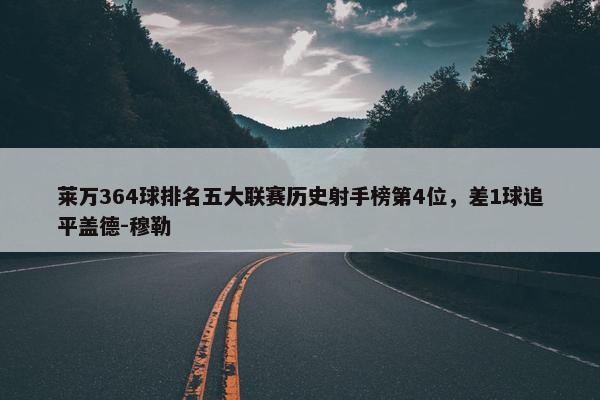 莱万364球排名五大联赛历史射手榜第4位，差1球追平盖德-穆勒